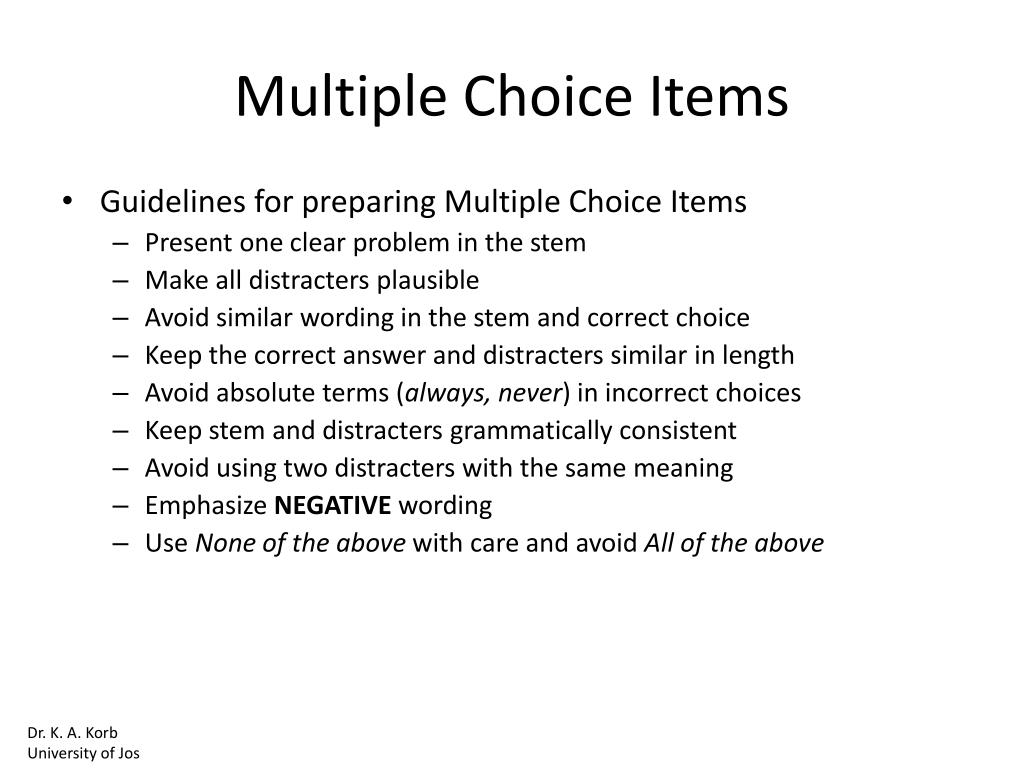 Multiple Choice Items

• Guidelines for preparing Multiple Choice Items
– Present one clear problem in the stem
– Make all distracters plausible
– Avoid similar wording in the stem and correct choice
– Keep the correct answer and distracters similar in length
– Avoid absolute terms (always, never) in incorrect choices
– Keep stem and distracters grammatically consistent
– Avoid using two distracters with the same meaning
– Emphasize NEGATIVE wording
– Use None of the above with care and avoid All of the above

Dr. K. A. Korb
University of Jos